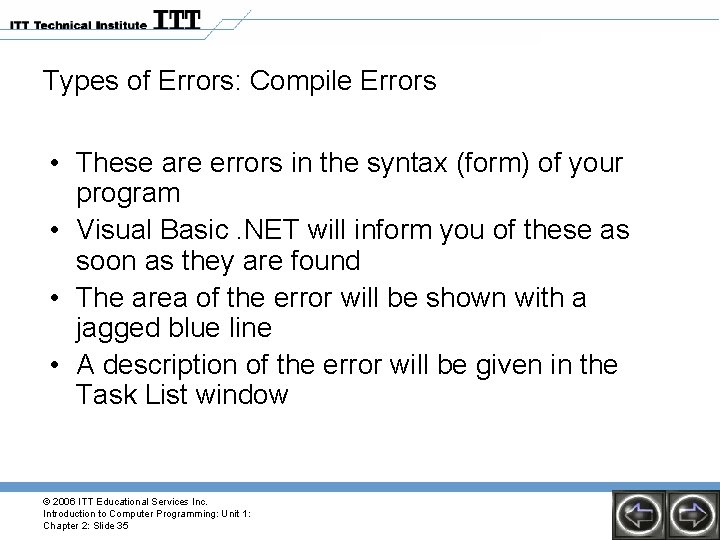 ITT Technical Institute ITT

Types of Errors: Compile Errors

• These are errors in the syntax (form) of your program
• Visual Basic .NET will inform you of these as soon as they are found
• The area of the error will be shown with a jagged blue line
• A description of the error will be given in the Task List window

© 2006 ITT Educational Services Inc.
Introduction to Computer Programming: Unit 1:
Chapter 2: Slide 35